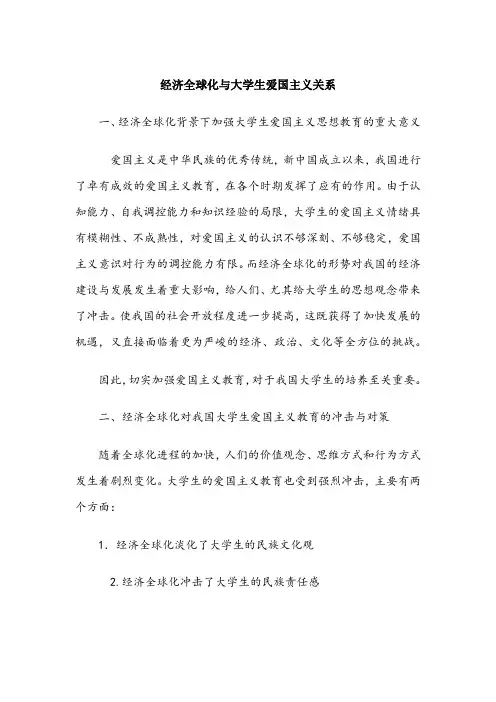 经济全球化与大学生爱国主义关系

一、经济全球化背景下加强大学生爱国主义思想教育的重大意义

爱国主义是中华民族的优秀传统，新中国成立以来，我国进行了卓有成效的爱国主义教育，在各个时期发挥了应有的作用。由于认知能力、自我调控能力和知识经验的局限，大学生的爱国主义情绪具有模糊性、不成熟性，对爱国主义的认识不够深刻、不够稳定，爱国主义意识对行为的调控能力有限。而经济全球化的形势对我国的经济建设与发展发生着重大影响，给人们、尤其给大学生的思想观念带来了冲击。使我国的社会开放程度进一步提高，这既获得了加快发展的机遇，又直接面临着更为严峻的经济、政治、文化等全方位的挑战。

因此，切实加强爱国主义教育，对于我国大学生的培养至关重要。

二、经济全球化对我国大学生爱国主义教育的冲击与对策

随着全球化进程的加快，人们的价值观念、思维方式和行为方式发生着剧烈变化。大学生的爱国主义教育也受到强烈冲击，主要有两个方面：

1. 经济全球化淡化了大学生的民族文化观

2. 经济全球化冲击了大学生的民族责任感